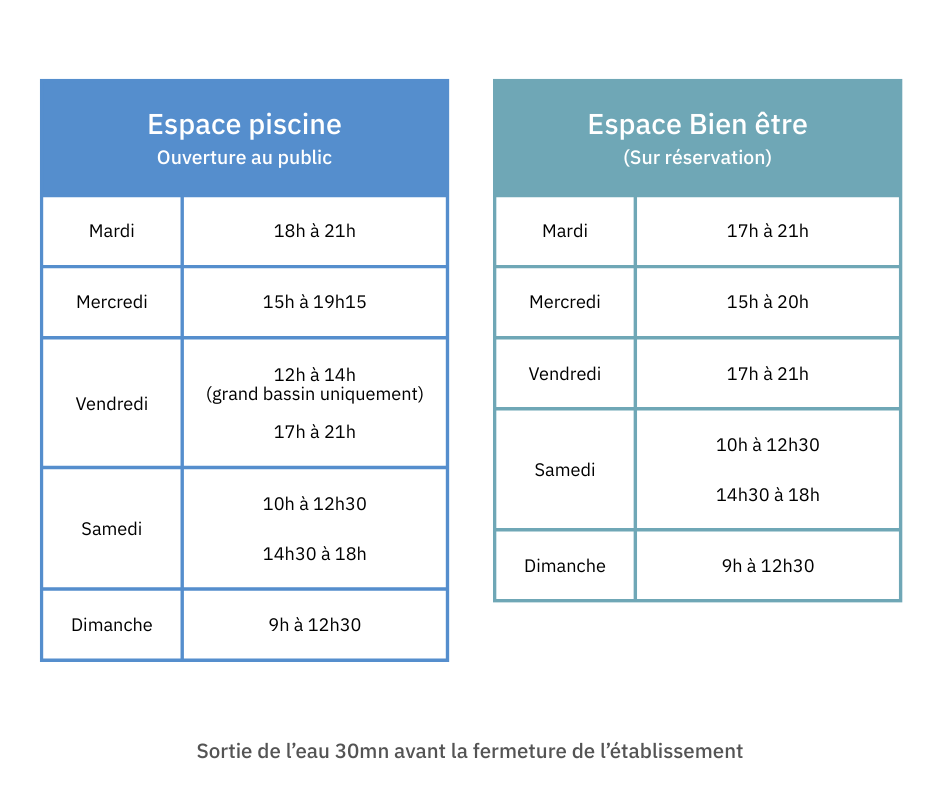 Espace piscine
Ouverture au public

| Mardi | 18h à 21h |
|---|---|
| Mercredi | 15h à 19h15 |
| Vendredi | 12h à 14h (grand bassin uniquement) 17h à 21h |
| Samedi | 10h à 12h30 14h30 à 18h |
| Dimanche | 9h à 12h30 |

Espace Bien être
(Sur réservation)

| Mardi | 17h à 21h |
|---|---|
| Mercredi | 15h à 20h |
| Vendredi | 17h à 21h |
| Samedi | 10h à 12h30 14h30 à 18h |
| Dimanche | 9h à 12h30 |

Sortie de l’eau 30mn avant la fermeture de l’établissement